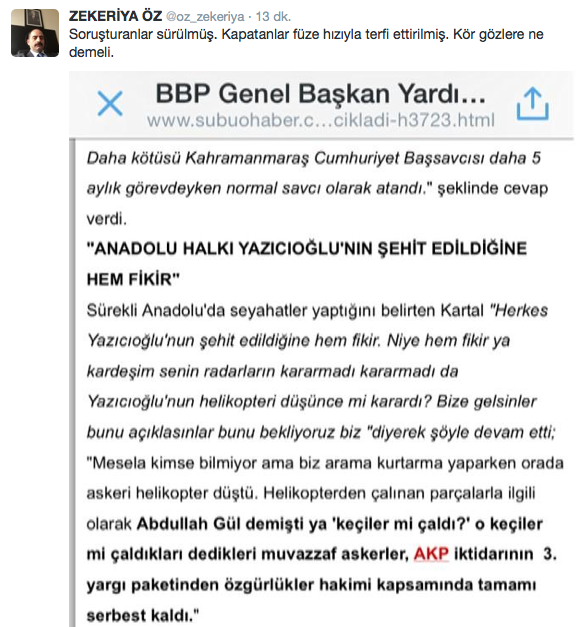 ZEKERİYA ÖZ @oz_zekeriya · 13 dk.
Soruşturanlar sürülmüş. Kapatanlar füze hızıyla terfi ettirilmiş. Kör gözlere ne demeli.

BBP Genel Başkan Yardı...
www.subuohaber.c...cikladi-h3723.html

Daha kötüsü Kahramanmaraş Cumhuriyet Başsavcısı daha 5 aylık görevdeyken normal savcı olarak atandı." şeklinde cevap verdi.

"ANADOLU HALKI YAZICIOĞLU'NIN ŞEHİT EDİLDİĞİNE HEM FİKİR"

Sürekli Anadolu'da seyahatler yaptığını belirten Kartal "Herkes Yazıcıoğlu'nun şehit edildiğine hem fikir. Niye hem fikir ya kardeşim senin radarların kararmadı kararmadı da Yazıcıoğlu'nun helikopteri düşünce mi karardı? Bize gelsinler bunu açıklasınlar bunu bekliyoruz biz "diyerek şöyle devam etti; "Mesela kimse bilmiyor ama biz arama kurtarma yaparken orada askeri helikopter düştü. Helikopterden çalınan parçalarla ilgili olarak Abdullah Gül demişti ya 'keçiler mi çaldı?' o keçiler mi çaldıkları dedikleri muvazzaf askerler, AKP iktidarının 3. yargı paketinden özgürlükler hakimi kapsamında tamamı serbest kaldı."